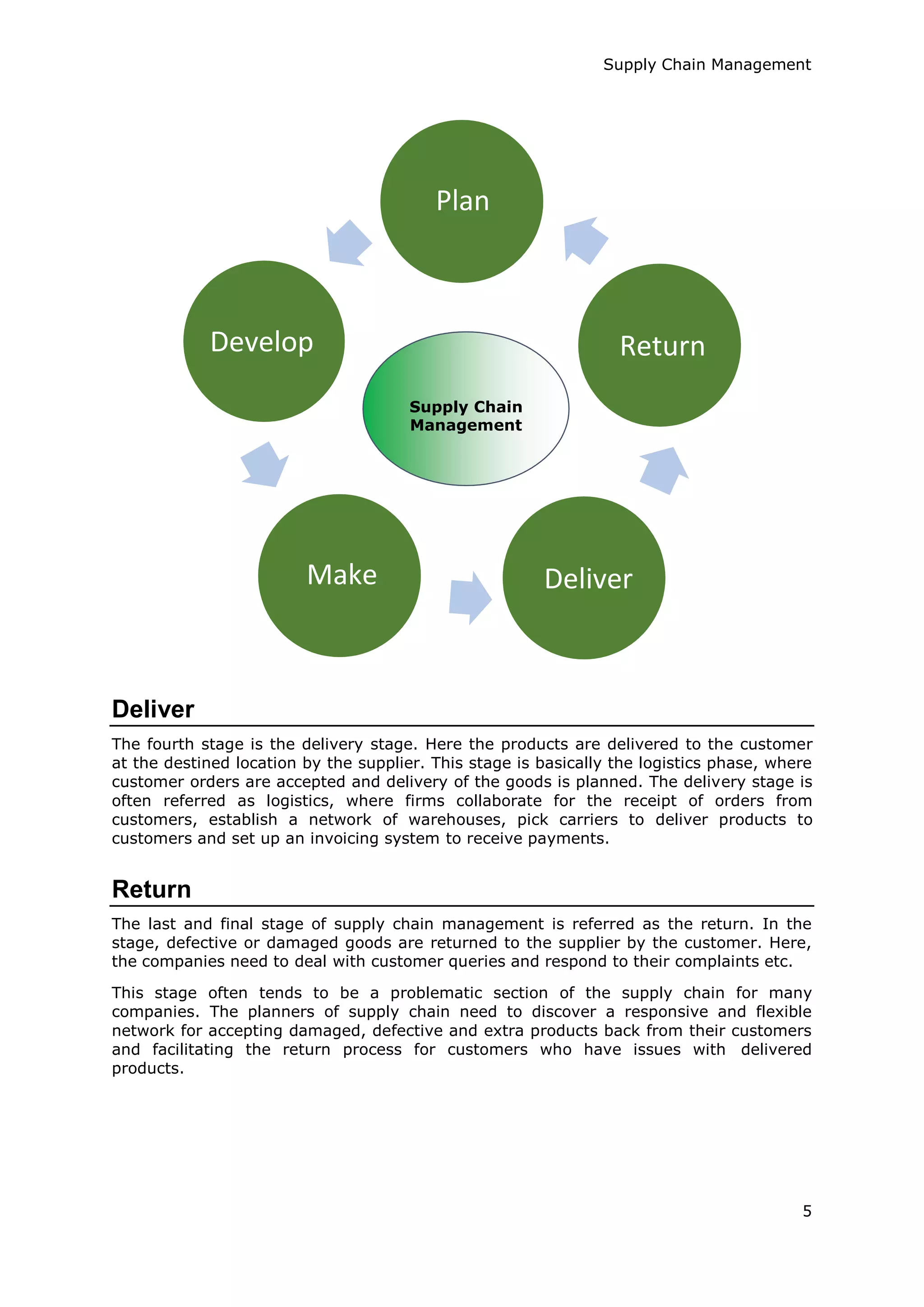 Supply Chain Management

Plan

Develop

Return

Supply Chain Management

Make

Deliver

Deliver

The fourth stage is the delivery stage. Here the products are delivered to the customer at the destined location by the supplier. This stage is basically the logistics phase, where customer orders are accepted and delivery of the goods is planned. The delivery stage is often referred as logistics, where firms collaborate for the receipt of orders from customers, establish a network of warehouses, pick carriers to deliver products to customers and set up an invoicing system to receive payments.

Return

The last and final stage of supply chain management is referred as the return. In the stage, defective or damaged goods are returned to the supplier by the customer. Here, the companies need to deal with customer queries and respond to their complaints etc.

This stage often tends to be a problematic section of the supply chain for many companies. The planners of supply chain need to discover a responsive and flexible network for accepting damaged, defective and extra products back from their customers and facilitating the return process for customers who have issues with delivered products.

5